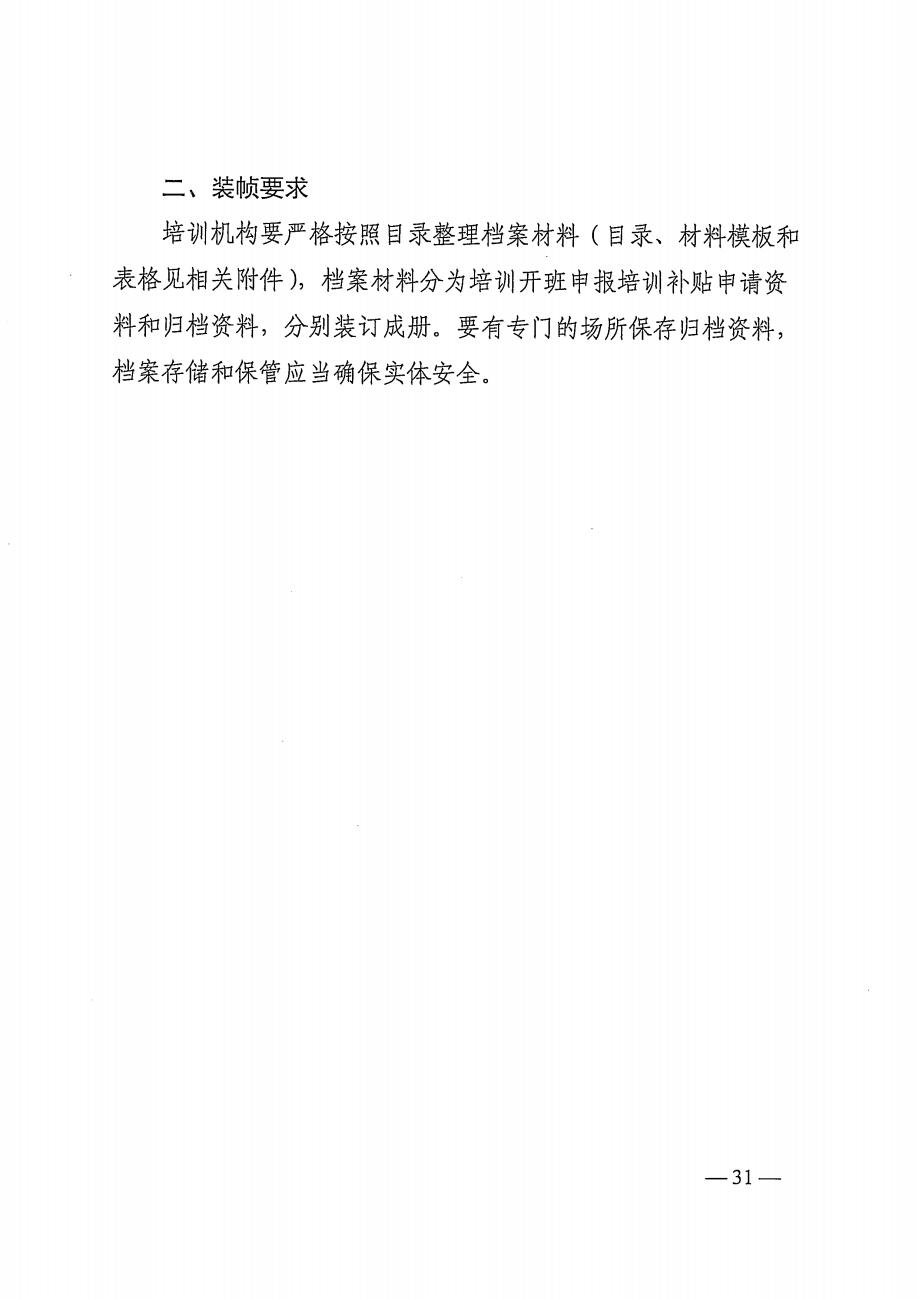 二、装帧要求

培训机构要严格按照目录整理档案材料（目录、材料模板和表格见相关附件），档案材料分为培训开班申报培训补贴申请资料和归档资料，分别装订成册。要有专门的场所保存归档资料，档案存储和保管应当确保实体安全。

—31—